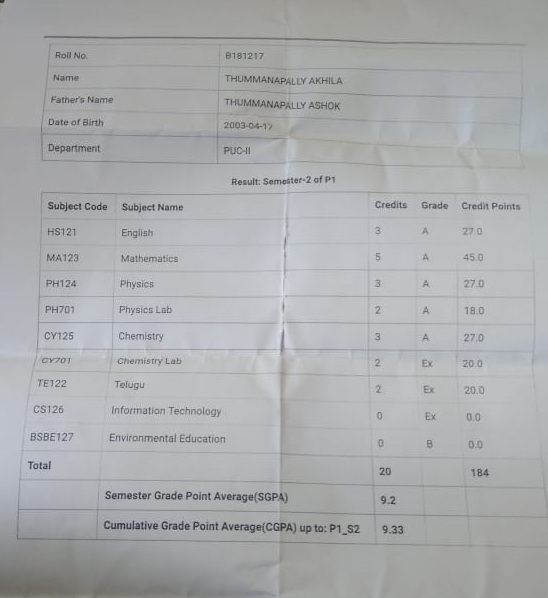 | Roll No. | B181217 |
|---|---|
| Name | THUMMANAPALLY AKHILA |
| Father's Name | THUMMANAPALLY ASHOK |
| Date of Birth | 2003-04-17 |
| Department | PUC-II |

Result: Semester-2 of P1

| Subject Code | Subject Name | Credits | Grade | Credit Points |
|---|---|---|---|---|
| HS121 | English | 3 | A | 27.0 |
| MA123 | Mathematics | 5 | A | 45.0 |
| PH124 | Physics | 3 | A | 27.0 |
| PH701 | Physics Lab | 2 | A | 18.0 |
| CY125 | Chemistry | 3 | A | 27.0 |
| CY701 | Chemistry Lab | 2 | Ex | 20.0 |
| TE122 | Telugu | 2 | Ex | 20.0 |
| CS126 | Information Technology | 0 | Ex | 0.0 |
| BSBE127 | Environmental Education | 0 | B | 0.0 |
| Total | | 20 | | 184 |
| | Semester Grade Point Average(SGPA) | 9.2 | | |
| | Cumulative Grade Point Average(CGPA) up to: P1_S2 | 9.33 | | |